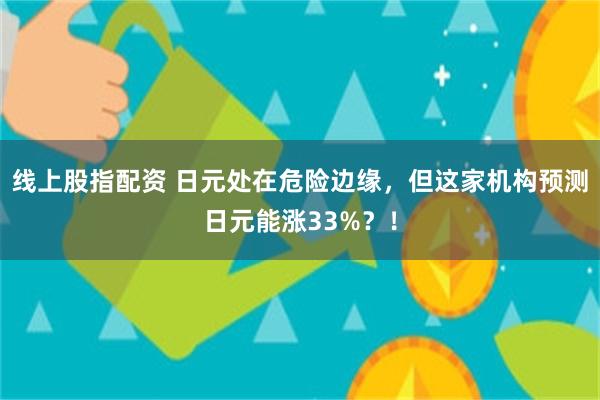 线上股指配资 日元处在危险边缘，但这家机构预测日元能涨33%？！